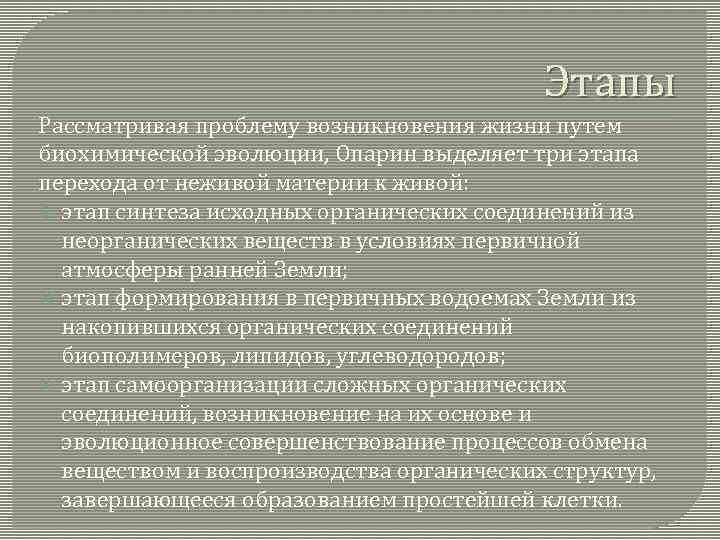 Этапы

Рассматривая проблему возникновения жизни путем биохимической эволюции, Опарин выделяет три этапа перехода от неживой материи к живой:

этап синтеза исходных органических соединений из неорганических веществ в условиях первичной атмосферы ранней Земли;

этап формирования в первичных водоемах Земли из накопившихся органических соединений биополимеров, липидов, углеводородов;

этап самоорганизации сложных органических соединений, возникновение на их основе и эволюционное совершенствование процессов обмена веществом и воспроизводства органических структур, завершающееся образованием простейшей клетки.